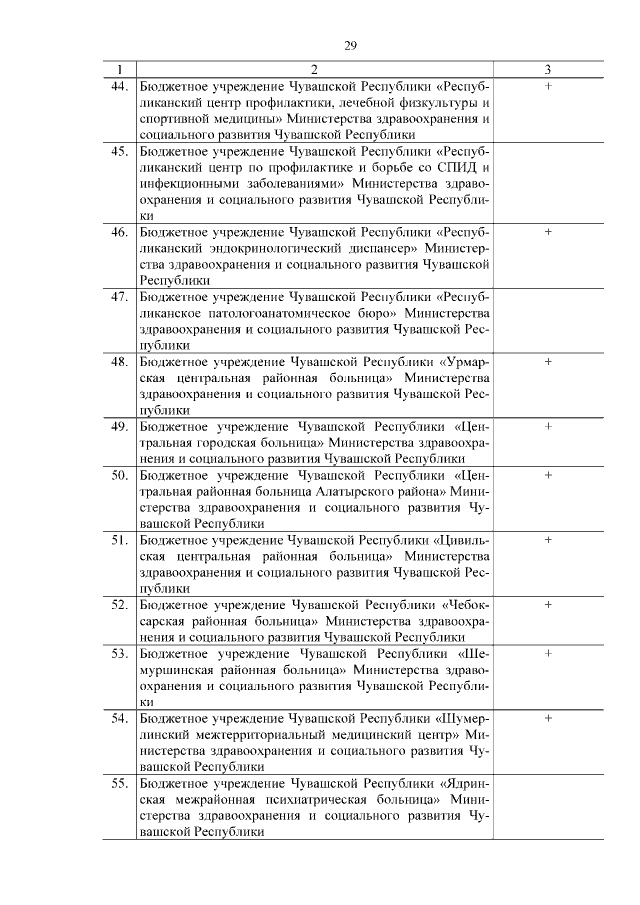 29

| 1 | 2 | 3 |
|---|---|---|
| 44. | Бюджетное учреждение Чувашской Республики «Республиканский центр профилактики, лечебной физкультуры и спортивной медицины» Министерства здравоохранения и социального развития Чувашской Республики | + |
| 45. | Бюджетное учреждение Чувашской Республики «Республиканский центр по профилактике и борьбе со СПИД и инфекционными заболеваниями» Министерства здравоохранения и социального развития Чувашской Республики | |
| 46. | Бюджетное учреждение Чувашской Республики «Республиканский эндокринологический диспансер» Министерства здравоохранения и социального развития Чувашской Республики | + |
| 47. | Бюджетное учреждение Чувашской Республики «Республиканское патологоанатомическое бюро» Министерства здравоохранения и социального развития Чувашской Республики | |
| 48. | Бюджетное учреждение Чувашской Республики «Урмарская центральная районная больница» Министерства здравоохранения и социального развития Чувашской Республики | + |
| 49. | Бюджетное учреждение Чувашской Республики «Центральная городская больница» Министерства здравоохранения и социального развития Чувашской Республики | + |
| 50. | Бюджетное учреждение Чувашской Республики «Центральная районная больница Алатырского района» Министерства здравоохранения и социального развития Чувашской Республики | + |
| 51. | Бюджетное учреждение Чувашской Республики «Цивильская центральная районная больница» Министерства здравоохранения и социального развития Чувашской Республики | + |
| 52. | Бюджетное учреждение Чувашской Республики «Чебоксарская районная больница» Министерства здравоохранения и социального развития Чувашской Республики | + |
| 53. | Бюджетное учреждение Чувашской Республики «Шемуршинская районная больница» Министерства здравоохранения и социального развития Чувашской Республики | + |
| 54. | Бюджетное учреждение Чувашской Республики «Шумерлинский межтерриториальный медицинский центр» Министерства здравоохранения и социального развития Чувашской Республики | + |
| 55. | Бюджетное учреждение Чувашской Республики «Ядринская межрайонная психиатрическая больница» Министерства здравоохранения и социального развития Чувашской Республики | |